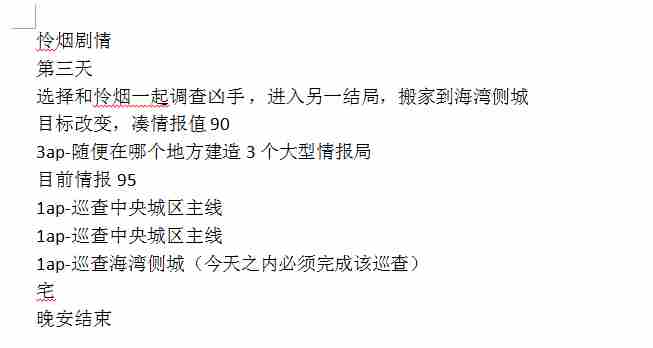 怜烟剧情
第三天
选择和怜烟一起调查凶手，进入另一结局，搬家到海湾侧城
目标改变，凑情报值 90
3ap-随便在哪个地方建造 3 个大型情报局
目前情报 95
1ap-巡查中央城区主线
1ap-巡查中央城区主线
1ap-巡查海湾侧城（今天之内必须完成该巡查）
宅
晚安结束